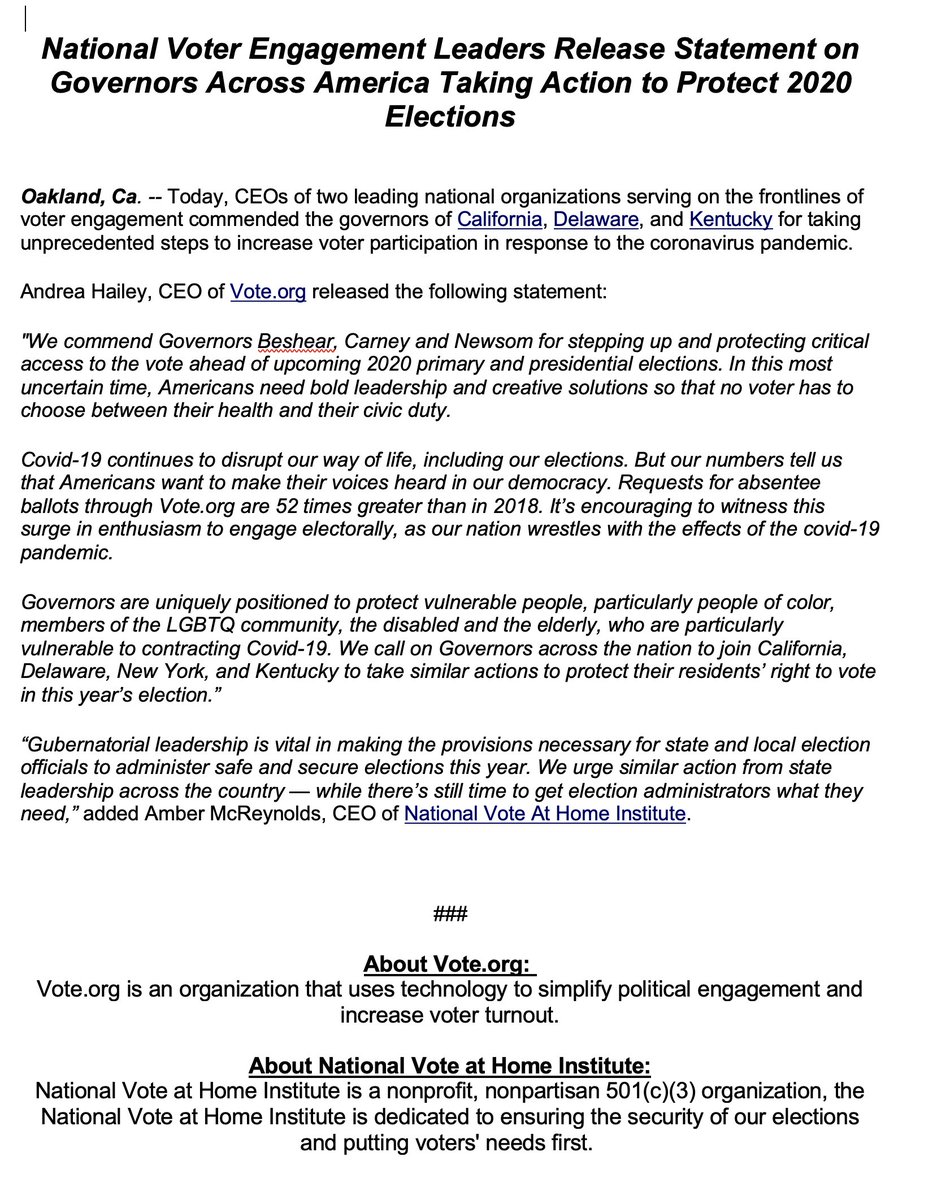 National Voter Engagement Leaders Release Statement on Governors Across America Taking Action to Protect 2020 Elections

Oakland, Ca. -- Today, CEOs of two leading national organizations serving on the frontlines of voter engagement commended the governors of California, Delaware, and Kentucky for taking unprecedented steps to increase voter participation in response to the coronavirus pandemic.

Andrea Hailey, CEO of Vote.org released the following statement:

"We commend Governors Beshear, Carney and Newsom for stepping up and protecting critical access to the vote ahead of upcoming 2020 primary and presidential elections. In this most uncertain time, Americans need bold leadership and creative solutions so that no voter has to choose between their health and their civic duty.

Covid-19 continues to disrupt our way of life, including our elections. But our numbers tell us that Americans want to make their voices heard in our democracy. Requests for absentee ballots through Vote.org are 52 times greater than in 2018. It's encouraging to witness this surge in enthusiasm to engage electorally, as our nation wrestles with the effects of the covid-19 pandemic.

Governors are uniquely positioned to protect vulnerable people, particularly people of color, members of the LGBTQ community, the disabled and the elderly, who are particularly vulnerable to contracting Covid-19. We call on Governors across the nation to join California, Delaware, New York, and Kentucky to take similar actions to protect their residents' right to vote in this year's election."

"Gubernatorial leadership is vital in making the provisions necessary for state and local election officials to administer safe and secure elections this year. We urge similar action from state leadership across the country — while there's still time to get election administrators what they need," added Amber McReynolds, CEO of National Vote At Home Institute.

###

About Vote.org:
Vote.org is an organization that uses technology to simplify political engagement and increase voter turnout.

About National Vote at Home Institute:
National Vote at Home Institute is a nonprofit, nonpartisan 501(c)(3) organization, the National Vote at Home Institute is dedicated to ensuring the security of our elections and putting voters' needs first.